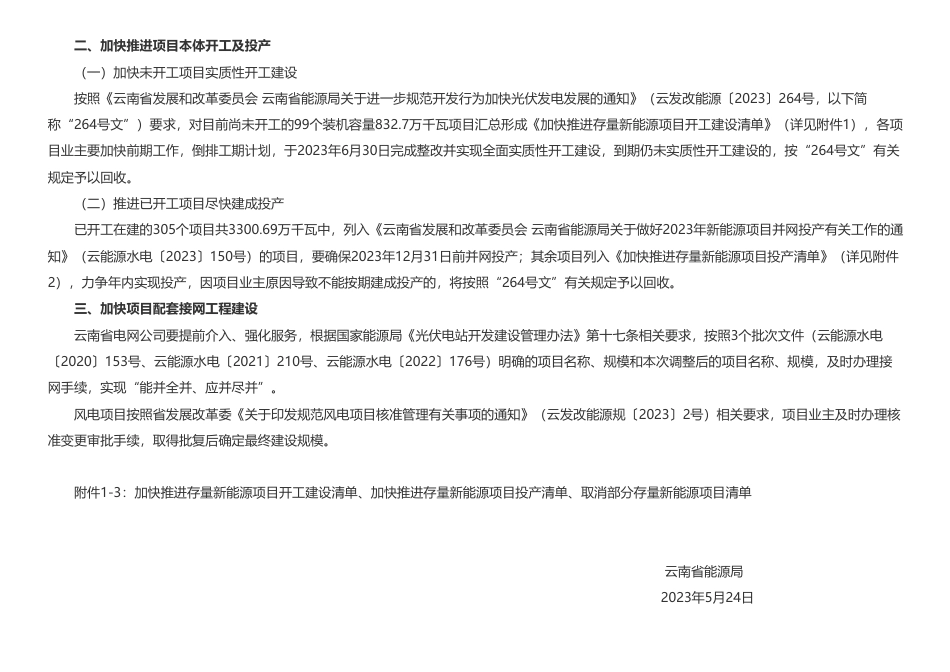 二、加快推进项目本体开工及投产

（一）加快未开工项目实质性开工建设

按照《云南省发展和改革委员会 云南省能源局关于进一步规范开发行为加快光伏发电发展的通知》（云发改能源〔2023〕264号，以下简称“264号文”）要求，对目前尚未开工的99个装机容量832.7万千瓦项目汇总形成《加快推进存量新能源项目开工建设清单》（详见附件1），各项目业主要加快前期工作，倒排工期计划，于2023年6月30日完成整改并实现全面实质性开工建设，到期仍未实质性开工建设的，按“264号文”有关规定予以回收。

（二）推进已开工项目尽快建成投产

已开工在建的305个项目共3300.69万千瓦中，列入《云南省发展和改革委员会 云南省能源局关于做好2023年新能源项目并网投产有关工作的通知》（云能源水电〔2023〕150号）的项目，要确保2023年12月31日前并网投产；其余项目列入《加快推进存量新能源项目投产清单》（详见附件2），力争年内实现投产，因项目业主原因导致不能按期建成投产的，将按照“264号文”有关规定予以回收。

三、加快项目配套接网工程建设

云南省电网公司要提前介入、强化服务，根据国家能源局《光伏电站开发建设管理办法》第十七条相关要求，按照3个批次文件（云能源水电〔2020〕153号、云能源水电〔2021〕210号、云能源水电〔2022〕176号）明确的项目名称、规模和本次调整后的项目名称、规模，及时办理接网手续，实现“能并全并、应并尽并”。

风电项目按照省发展改革委《关于印发规范风电项目核准管理有关事项的通知》（云发改能源规〔2023〕2号）相关要求，项目业主及时办理核准变更审批手续，取得批复后确定最终建设规模。

附件1-3：加快推进存量新能源项目开工建设清单、加快推进存量新能源项目投产清单、取消部分存量新能源项目清单

云南省能源局

2023年5月24日